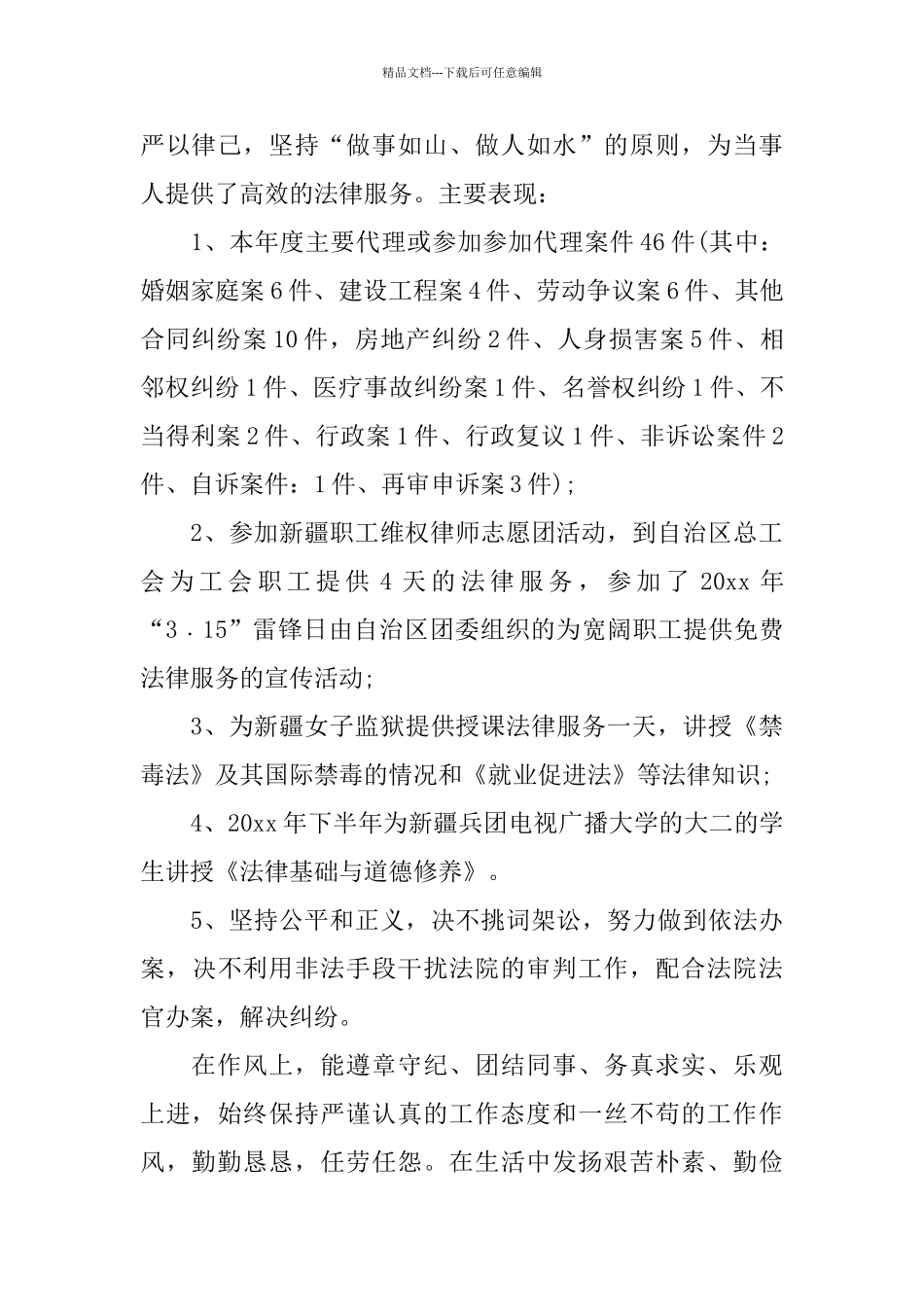 精品文档---下载后可任意编辑

严以律己，坚持“做事如山、做人如水”的原则，为当事人提供了高效的法律服务。主要表现：

1、本年度主要代理或参加参加代理案件46件(其中：婚姻家庭案6件、建设工程案4件、劳动争议案6件、其他合同纠纷案10件，房地产纠纷2件、人身损害案5件、相邻权纠纷1件、医疗事故纠纷案1件、名誉权纠纷1件、不当得利案2件、行政案1件、行政复议1件、非诉讼案件2件、自诉案件：1件、再审申诉案3件)；

2、参加新疆职工维权律师志愿团活动，到自治区总工会为工会职工提供4天的法律服务，参加了20xx年“3．15”雷锋日由自治区团委组织的为宽阔职工提供免费法律服务的宣传活动；

3、为新疆女子监狱提供授课法律服务一天，讲授《禁毒法》及其国际禁毒的情况和《就业促进法》等法律知识；

4、20xx年下半年为新疆兵团电视广播大学的大二的学生讲授《法律基础与道德修养》。

5、坚持公平和正义，决不挑词架讼，努力做到依法办案，决不利用非法手段干扰法院的审判工作，配合法院法官办案，解决纠纷。

在作风上，能遵章守纪、团结同事、务真求实、乐观上进，始终保持严谨认真的工作态度和一丝不苟的工作作风，勤勤恳恳，任劳任怨。在生活中发扬艰苦朴素、勤俭